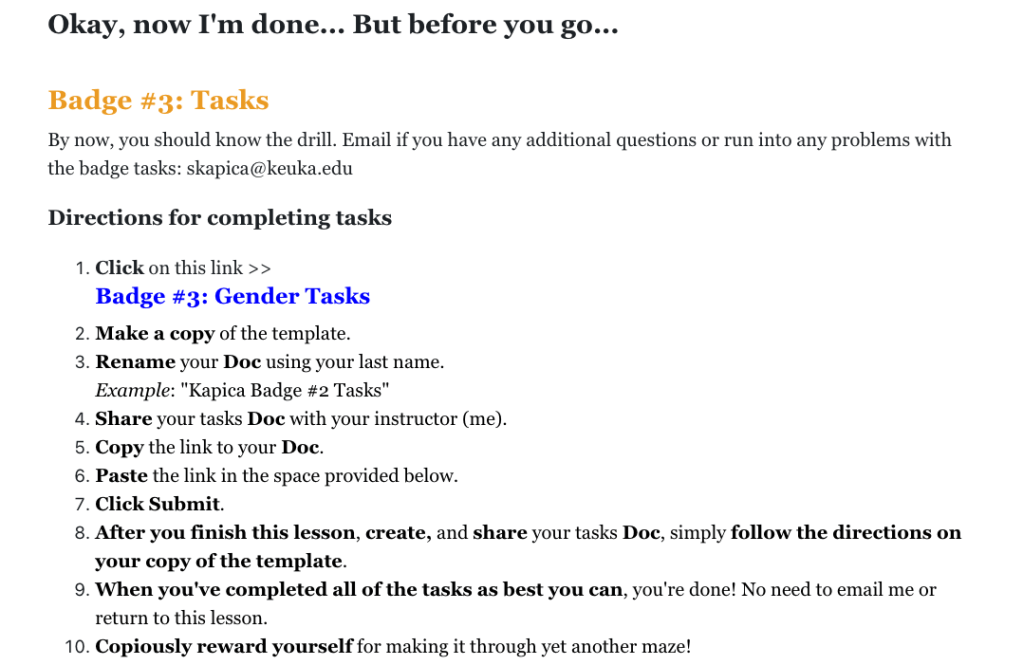 Okay, now I'm done... But before you go...

Badge #3: Tasks

By now, you should know the drill. Email if you have any additional questions or run into any problems with the badge tasks: skapica@keuka.edu

Directions for completing tasks

1. Click on this link >>
Badge #3: Gender Tasks
2. Make a copy of the template.
3. Rename your Doc using your last name.
Example: "Kapica Badge #2 Tasks"
4. Share your tasks Doc with your instructor (me).
5. Copy the link to your Doc.
6. Paste the link in the space provided below.
7. Click Submit.
8. After you finish this lesson, create, and share your tasks Doc, simply follow the directions on your copy of the template.
9. When you've completed all of the tasks as best you can, you're done! No need to email me or return to this lesson.
10. Copiously reward yourself for making it through yet another maze!